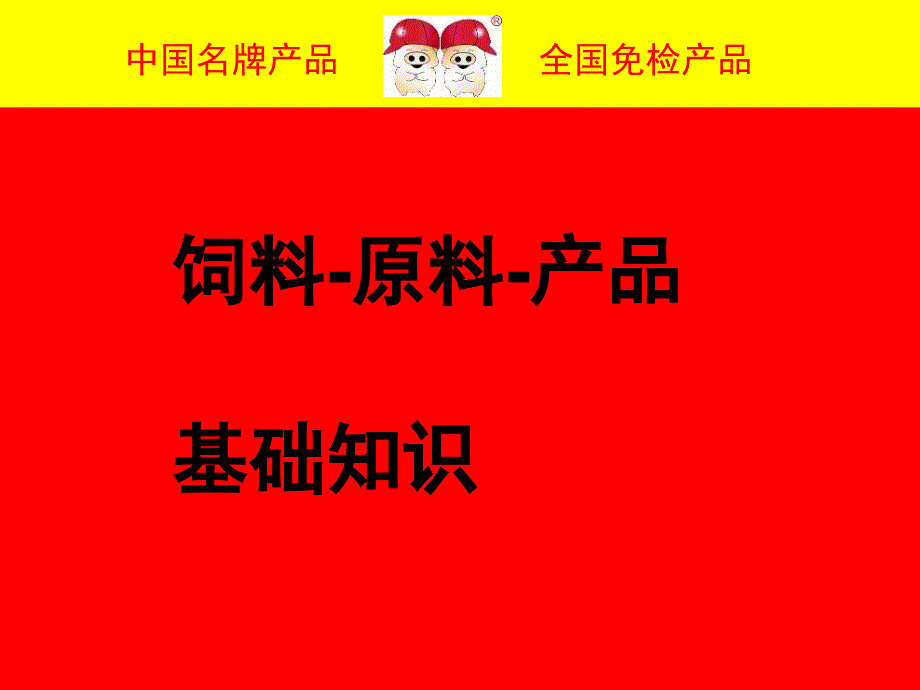 中国名牌产品 ® 全国免检产品

饲料-原料-产品

基础知识